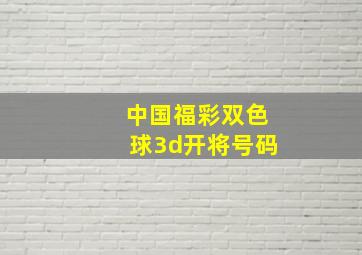 中国福彩双色球3d开将号码